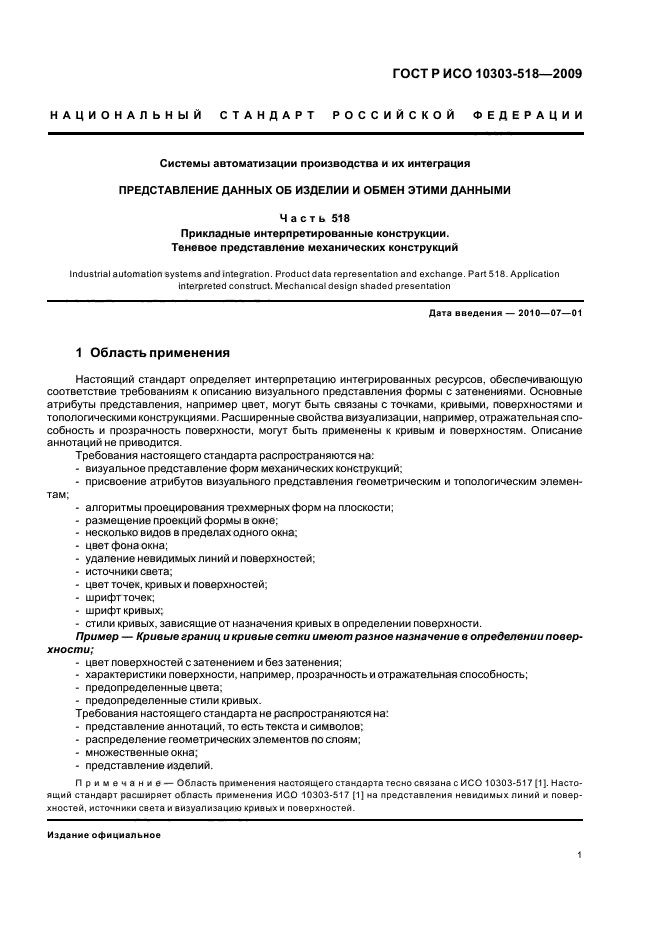 ГОСТ Р ИСО 10303-518—2009

НАЦИОНАЛЬНЫЙ СТАНДАРТ РОССИЙСКОЙ ФЕДЕРАЦИИ

Системы автоматизации производства и их интеграция

ПРЕДСТАВЛЕНИЕ ДАННЫХ ОБ ИЗДЕЛИИ И ОБМЕН ЭТИМИ ДАННЫМИ

Часть 518
Прикладные интерпретированные конструкции.
Теневое представление механических конструкций

Industrial automation systems and integration. Product data representation and exchange. Part 518. Application interpreted construct. Mechanical design shaded presentation

Дата введения — 2010—07—01

1 Область применения

Настоящий стандарт определяет интерпретацию интегрированных ресурсов, обеспечивающую соответствие требованиям к описанию визуального представления формы с затенениями. Основные атрибуты представления, например цвет, могут быть связаны с точками, кривыми, поверхностями и топологическими конструкциями. Расширенные свойства визуализации, например, отражательная способность и прозрачность поверхности, могут быть применены к кривым и поверхностям. Описание аннотаций не приводится.

Требования настоящего стандарта распространяются на:
- визуальное представление форм механических конструкций;
- присвоение атрибутов визуального представления геометрическим и топологическим элементам;
- алгоритмы проецирования трехмерных форм на плоскости;
- размещение проекций формы в окне;
- несколько видов в пределах одного окна;
- цвет фона окна;
- удаление невидимых линий и поверхностей;
- источники света;
- цвет точек, кривых и поверхностей;
- шрифт точек;
- шрифт кривых;
- стили кривых, зависящие от назначения кривых в определении поверхности.
Пример — Кривые границ и кривые сетки имеют разное назначение в определении поверхности;
- цвет поверхностей с затенением и без затенения;
- характеристики поверхности, например, прозрачность и отражательная способность;
- предопределенные цвета;
- предопределенные стили кривых.

Требования настоящего стандарта не распространяются на:
- представление аннотаций, то есть текста и символов;
- распределение геометрических элементов по слоям;
- множественные окна;
- представление изделий.

Примечание — Область применения настоящего стандарта тесно связана с ИСО 10303-517 [1]. Настоящий стандарт расширяет область применения ИСО 10303-517 [1] на представления невидимых линий и поверхностей, источники света и визуализацию кривых и поверхностей.

Издание официальное

1